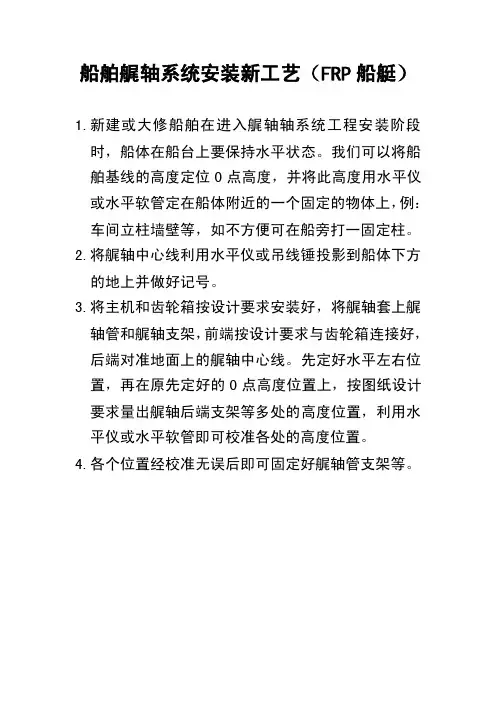 船舶艉轴系统安装新工艺（FRP 船艇）

1. 新建或大修船舶在进入艉轴轴系统工程安装阶段时，船体在船台上要保持水平状态。我们可以将船舶基线的高度定位 0 点高度，并将此高度用水平仪或水平软管定在船体附近的一个固定的物体上，例：车间立柱墙壁等，如不方便可在船旁打一固定柱。

2. 将艉轴中心线利用水平仪或吊线锤投影到船体下方的地上并做好记号。

3. 将主机和齿轮箱按设计要求安装好，将艉轴套上艉轴管和艉轴支架，前端按设计要求与齿轮箱连接好，后端对准地面上的艉轴中心线。先定好水平左右位置，再在原先定好的 0 点高度位置上，按图纸设计要求量出艉轴后端支架等多处的高度位置，利用水平仪或水平软管即可校准各处的高度位置。

4. 各个位置经校准无误后即可固定好艉轴管支架等。